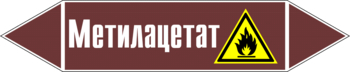 Метилацетат